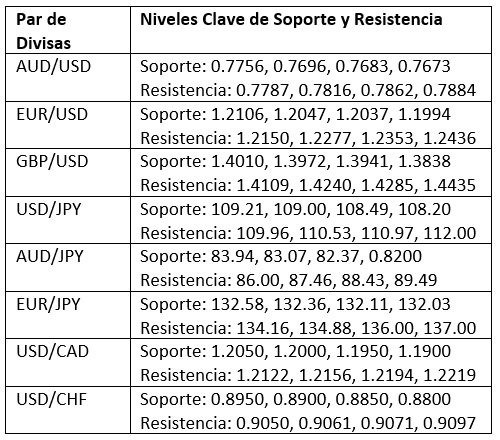 | Par de Divisas | Niveles Clave de Soporte y Resistencia |
|---|---|
| AUD/USD | Soporte: 0.7756, 0.7696, 0.7683, 0.7673 Resistencia: 0.7787, 0.7816, 0.7862, 0.7884 |
| EUR/USD | Soporte: 1.2106, 1.2047, 1.2037, 1.1994 Resistencia: 1.2150, 1.2277, 1.2353, 1.2436 |
| GBP/USD | Soporte: 1.4010, 1.3972, 1.3941, 1.3838 Resistencia: 1.4109, 1.4240, 1.4285, 1.4435 |
| USD/JPY | Soporte: 109.21, 109.00, 108.49, 108.20 Resistencia: 109.96, 110.53, 110.97, 112.00 |
| AUD/JPY | Soporte: 83.94, 83.07, 82.37, 0.8200 Resistencia: 86.00, 87.46, 88.43, 89.49 |
| EUR/JPY | Soporte: 132.58, 132.36, 132.11, 132.03 Resistencia: 134.16, 134.88, 136.00, 137.00 |
| USD/CAD | Soporte: 1.2050, 1.2000, 1.1950, 1.1900 Resistencia: 1.2122, 1.2156, 1.2194, 1.2219 |
| USD/CHF | Soporte: 0.8950, 0.8900, 0.8850, 0.8800 Resistencia: 0.9050, 0.9061, 0.9071, 0.9097 |